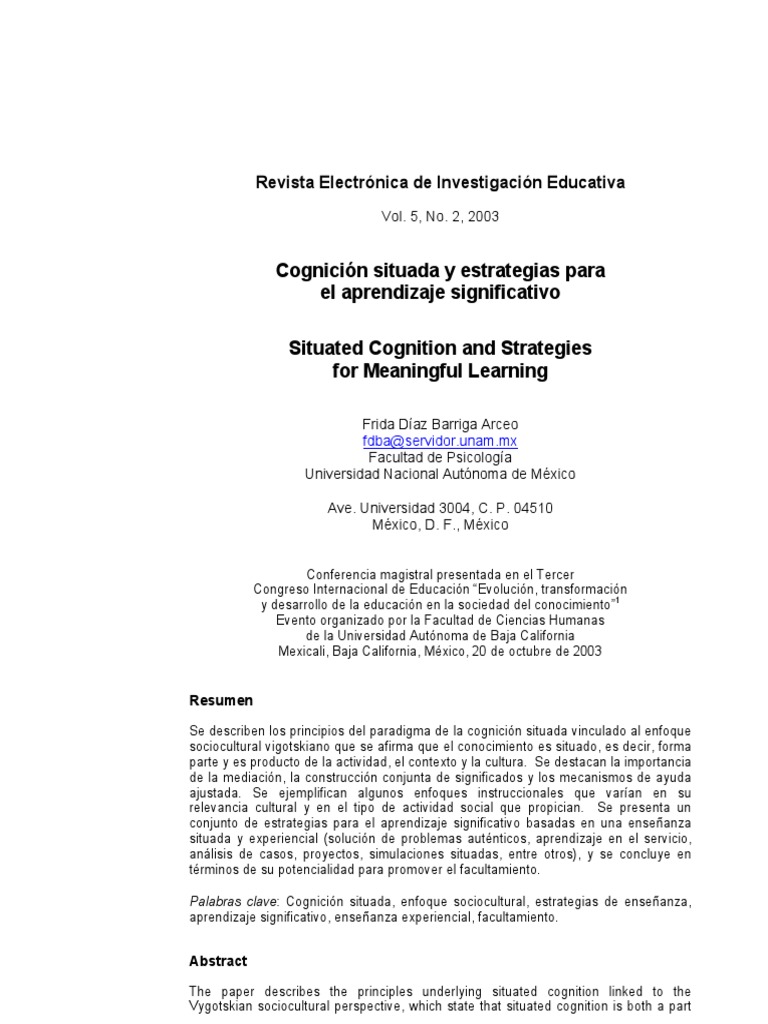 Revista Electrónica de Investigación Educativa

Vol. 5, No. 2, 2003

Cognición situada y estrategias para el aprendizaje significativo

Situated Cognition and Strategies for Meaningful Learning

Frida Díaz Barriga Arceo
fdba@servidor.unam.mx
Facultad de Psicología
Universidad Nacional Autónoma de México

Ave. Universidad 3004, C. P. 04510
México, D. F., México

Conferencia magistral presentada en el Tercer Congreso Internacional de Educación "Evolución, transformación y desarrollo de la educación en la sociedad del conocimiento"$^1$
Evento organizado por la Facultad de Ciencias Humanas de la Universidad Autónoma de Baja California
Mexicali, Baja California, México, 20 de octubre de 2003

Resumen

Se describen los principios del paradigma de la cognición situada vinculado al enfoque sociocultural vigotskiano que se afirma que el conocimiento es situado, es decir, forma parte y es producto de la actividad, el contexto y la cultura. Se destacan la importancia de la mediación, la construcción conjunta de significados y los mecanismos de ayuda ajustada. Se ejemplifican algunos enfoques instruccionales que varían en su relevancia cultural y en el tipo de actividad social que propician. Se presenta un conjunto de estrategias para el aprendizaje significativo basadas en una enseñanza situada y experiencial (solución de problemas auténticos, aprendizaje en el servicio, análisis de casos, proyectos, simulaciones situadas, entre otros), y se concluye en términos de su potencialidad para promover el facultamiento.

Palabras clave: Cognición situada, enfoque sociocultural, estrategias de enseñanza, aprendizaje significativo, enseñanza experiencial, facultamiento.

Abstract

The paper describes the principles underlying situated cognition linked to the Vygotskian sociocultural perspective, which state that situated cognition is both a part